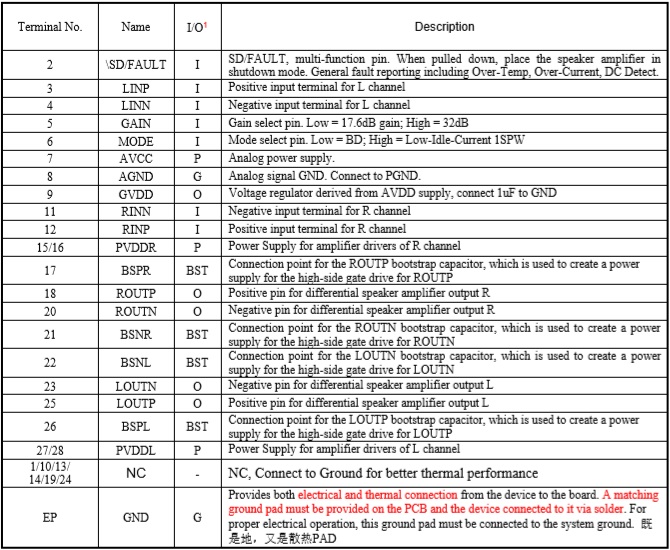 | Terminal No. | Name | I/O$^1$ | Description |
|---|---|---|---|
| 2 | \SD/FAULT | I | SD/FAULT, multi-function pin. When pulled down, place the speaker amplifier in shutdown mode. General fault reporting including Over-Temp, Over-Current, DC Detect. |
| 3 | LINP | I | Positive input terminal for L channel |
| 4 | LINN | I | Negative input terminal for L channel |
| 5 | GAIN | I | Gain select pin. Low = 17.6dB gain; High = 32dB |
| 6 | MODE | I | Mode select pin. Low = BD; High = Low-Idle-Current 1SPW |
| 7 | AVCC | P | Analog power supply. |
| 8 | AGND | G | Analog signal GND. Connect to PGND. |
| 9 | GVDD | O | Voltage regulator derived from AVDD supply, connect 1uF to GND |
| 11 | RINN | I | Negative input terminal for R channel |
| 12 | RINP | I | Positive input terminal for R channel |
| 15/16 | PVDDR | P | Power Supply for amplifier drivers of R channel |
| 17 | BSPR | BST | Connection point for the ROUTP bootstrap capacitor, which is used to create a power supply for the high-side gate drive for ROUTP |
| 18 | ROUTP | O | Positive pin for differential speaker amplifier output R |
| 20 | ROUTN | O | Negative pin for differential speaker amplifier output R |
| 21 | BSNR | BST | Connection point for the ROUTN bootstrap capacitor, which is used to create a power supply for the high-side gate drive for ROUTN |
| 22 | BSNL | BST | Connection point for the LOUTN bootstrap capacitor, which is used to create a power supply for the high-side gate drive for LOUTN |
| 23 | LOUTN | O | Negative pin for differential speaker amplifier output L |
| 25 | LOUTP | O | Positive pin for differential speaker amplifier output L |
| 26 | BSPL | BST | Connection point for the LOUTP bootstrap capacitor, which is used to create a power supply for the high-side gate drive for LOUTP |
| 27/28 | PVDDL | P | Power Supply for amplifier drivers of L channel |
| 1/10/13/ 14/19/24 | NC | - | NC, Connect to Ground for better thermal performance |
| EP | GND | G | Provides both electrical and thermal connection from the device to the board. A matching ground pad must be provided on the PCB and the device connected to it via solder. For proper electrical operation, this ground pad must be connected to the system ground. 既是地，又是散热PAD |